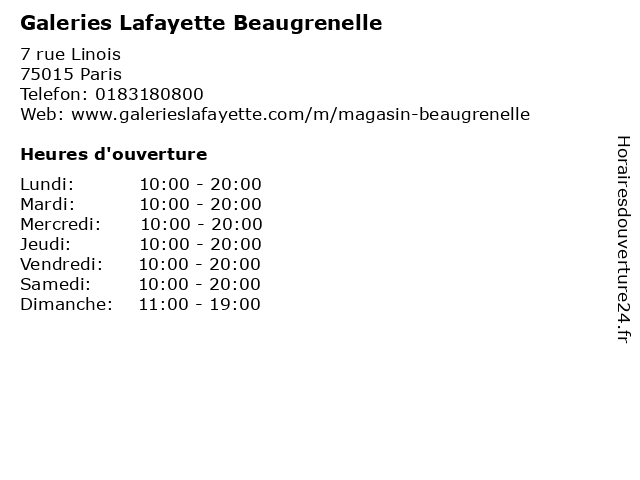 Galeries Lafayette Beaugrenelle

7 rue Linois
75015 Paris
Telefon: 0183180800
Web: www.galerieslafayette.com/m/magasin-beaugrenelle

Heures d'ouverture

Lundi: 10:00 - 20:00
Mardi: 10:00 - 20:00
Mercredi: 10:00 - 20:00
Jeudi: 10:00 - 20:00
Vendredi: 10:00 - 20:00
Samedi: 10:00 - 20:00
Dimanche: 11:00 - 19:00

Horairesdouverture24.fr